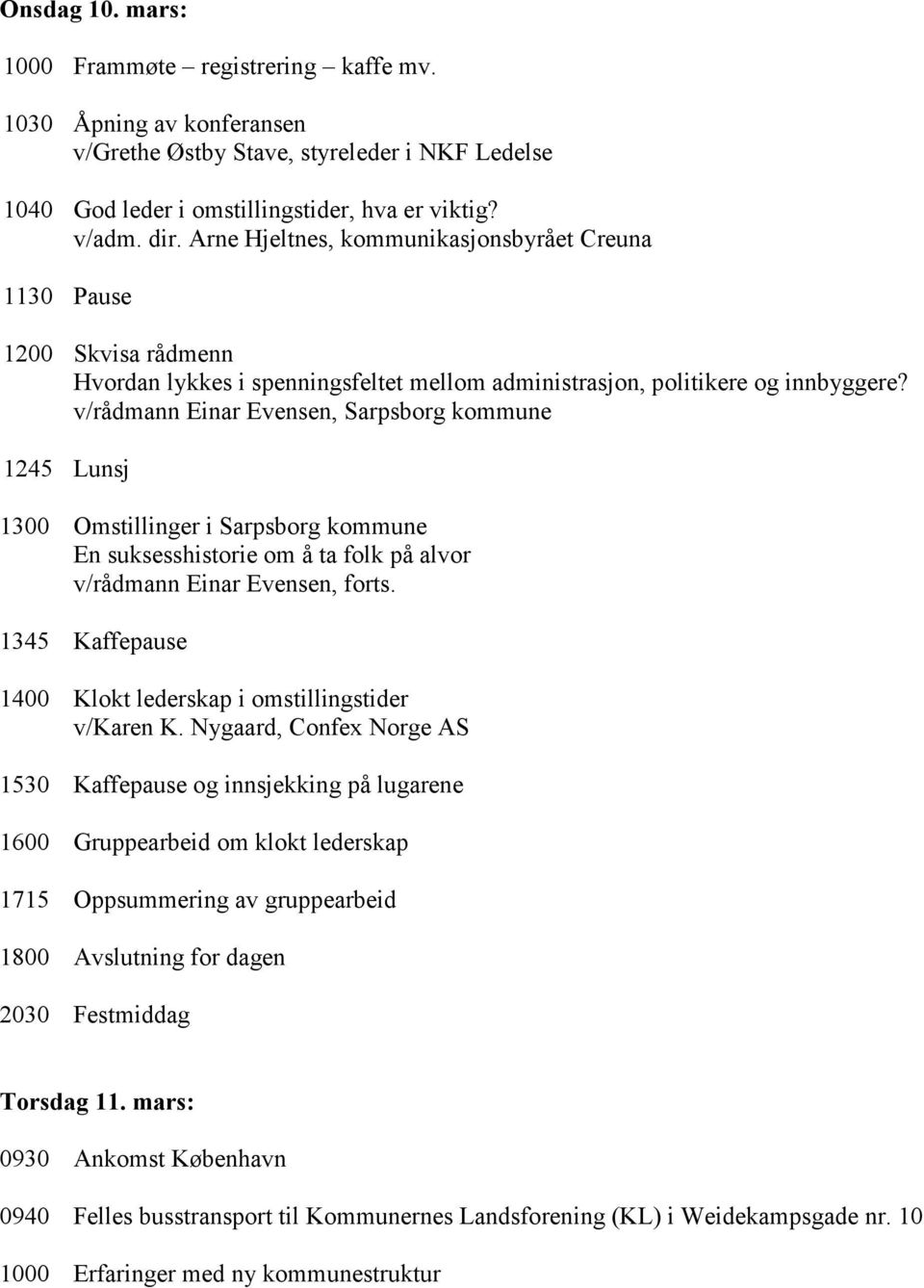 Onsdag 10. mars:

1000 Frammøte – registrering – kaffe mv.

1030 Åpning av konferansen
v/Grethe Østby Stave, styreleder i NKF Ledelse

1040 God leder i omstillingstider, hva er viktig?
v/adm. dir. Arne Hjeltnes, kommunikasjonsbyrået Creuna

1130 Pause

1200 Skvisa rådmenn
Hvordan lykkes i spenningsfeltet mellom administrasjon, politikere og innbyggere?
v/rådmann Einar Evensen, Sarpsborg kommune

1245 Lunsj

1300 Omstillinger i Sarpsborg kommune
En suksesshistorie om å ta folk på alvor
v/rådmann Einar Evensen, forts.

1345 Kaffepause

1400 Klokt lederskap i omstillingstider
v/Karen K. Nygaard, Confex Norge AS

1530 Kaffepause og innsjekking på lugarene

1600 Gruppearbeid om klokt lederskap

1715 Oppsummering av gruppearbeid

1800 Avslutning for dagen

2030 Festmiddag

Torsdag 11. mars:

0930 Ankomst København

0940 Felles busstransport til Kommunernes Landsforening (KL) i Weidekampsgade nr. 10

1000 Erfaringer med ny kommunestruktur